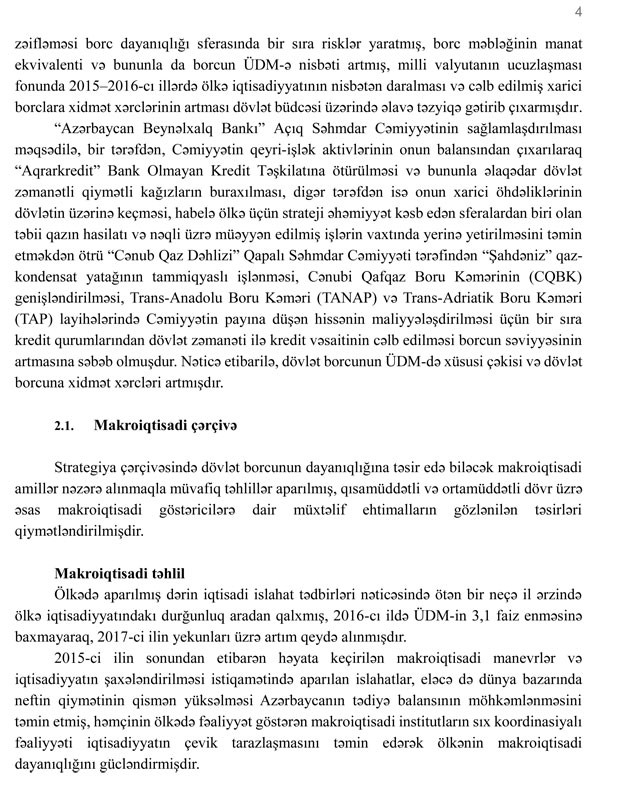 4

zəifləməsi borc dayanıqlığı sferasında bir sıra risklər yaratmış, borc məbləğinin manat ekvivalenti və bununla da borcun ÜDM-ə nisbəti artmış, milli valyutanın ucuzlaşması fonunda 2015–2016-cı illərdə ölkə iqtisadiyyatının nisbətən daralması və cəlb edilmiş xarici borclara xidmət xərclərinin artması dövlət büdcəsi üzərində əlavə təzyiqə gətirib çıxarmışdır.

“Azərbaycan Beynəlxalq Bankı” Açıq Səhmdar Cəmiyyətinin sağlamlaşdırılması məqsədilə, bir tərəfdən, Cəmiyyətin qeyri-işlək aktivlərinin onun balansından çıxarılaraq “Aqrarkredit” Bank Olmayan Kredit Təşkilatına ötürülməsi və bununla əlaqədar dövlət zəmanətli qiymətli kağızların buraxılması, digər tərəfdən isə onun xarici öhdəliklərinin dövlətin üzərinə keçməsi, habelə ölkə üçün strateji əhəmiyyət kəsb edən sferalardan biri olan təbii qazın hasilatı və nəqli üzrə müəyyən edilmiş işlərin vaxtında yerinə yetirilməsini təmin etməkdən ötrü “Cənub Qaz Dəhlizi” Qapalı Səhmdar Cəmiyyəti tərəfindən “Şahdəniz” qaz-kondensat yatağının tammiqyaslı işlənməsi, Cənubi Qafqaz Boru Kəmərinin (CQBK) genişləndirilməsi, Trans-Anadolu Boru Kəməri (TANAP) və Trans-Adriatik Boru Kəməri (TAP) layihələrində Cəmiyyətin payına düşən hissənin maliyyələşdirilməsi üçün bir sıra kredit qurumlarından dövlət zəmanəti ilə kredit vəsaitinin cəlb edilməsi borcun səviyyəsinin artmasına səbəb olmuşdur. Nəticə etibarilə, dövlət borcunun ÜDM-də xüsusi çəkisi və dövlət borcuna xidmət xərcləri artmışdır.

2.1. Makroiqtisadi çərçivə

Strategiya çərçivəsində dövlət borcunun dayanıqlığına təsir edə biləcək makroiqtisadi amillər nəzərə alınmaqla müvafiq təhlillər aparılmış, qısamüddətli və ortamüddətli dövr üzrə əsas makroiqtisadi göstəricilərə dair müxtəlif ehtimalların gözlənilən təsirləri qiymətləndirilmişdir.

Makroiqtisadi təhlil

Ölkədə aparılmış dərin iqtisadi islahat tədbirləri nəticəsində ötən bir neçə il ərzində ölkə iqtisadiyyatındakı durğunluq aradan qalxmış, 2016-cı ildə ÜDM-in 3,1 faiz enməsinə baxmayaraq, 2017-ci ilin yekunları üzrə artım qeydə alınmışdır.

2015-ci ilin sonundan etibarən həyata keçirilən makroiqtisadi manevrlər və iqtisadiyyatın şaxələndirilməsi istiqamətində aparılan islahatlar, eləcə də dünya bazarında neftin qiymətinin qismən yüksəlməsi Azərbaycanın tədiyə balansının möhkəmlənməsini təmin etmiş, həmçinin ölkədə fəaliyyət göstərən makroiqtisadi institutların sıx koordinasiyalı fəaliyyəti iqtisadiyyatın çevik tarazlaşmasını təmin edərək ölkənin makroiqtisadi dayanıqlığını gücləndirmişdir.